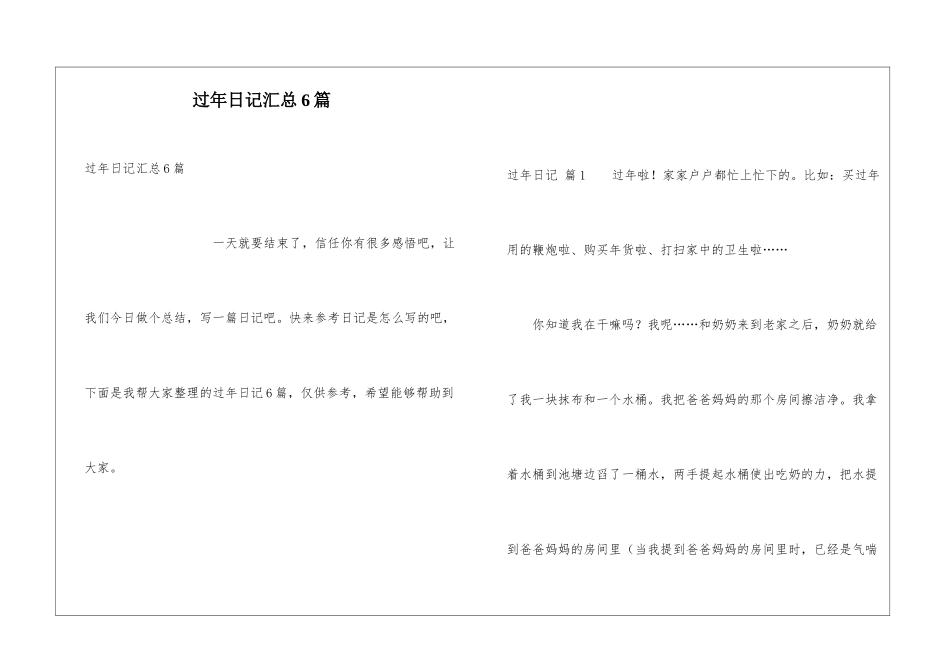 过年日记汇总6篇

过年日记汇总6篇

一天就要结束了，信任你有很多感悟吧，让我们今日做个总结，写一篇日记吧。快来参考日记是怎么写的吧，下面是我帮大家整理的过年日记6篇，仅供参考，希望能够帮助到大家。

过年日记 篇1 过年啦！家家户户都忙上忙下的。比如：买过年用的鞭炮啦、购买年货啦、打扫家中的卫生啦……

你知道我在干嘛吗？我呢……和奶奶来到老家之后，奶奶就给了我一块抹布和一个水桶。我把爸爸妈妈的那个房间擦洁净。我拿着水桶到池塘边舀了一桶水，两手提起水桶使出吃奶的力，把水提到爸爸妈妈的房间里（当我提到爸爸妈妈的房间里时，已经是气喘